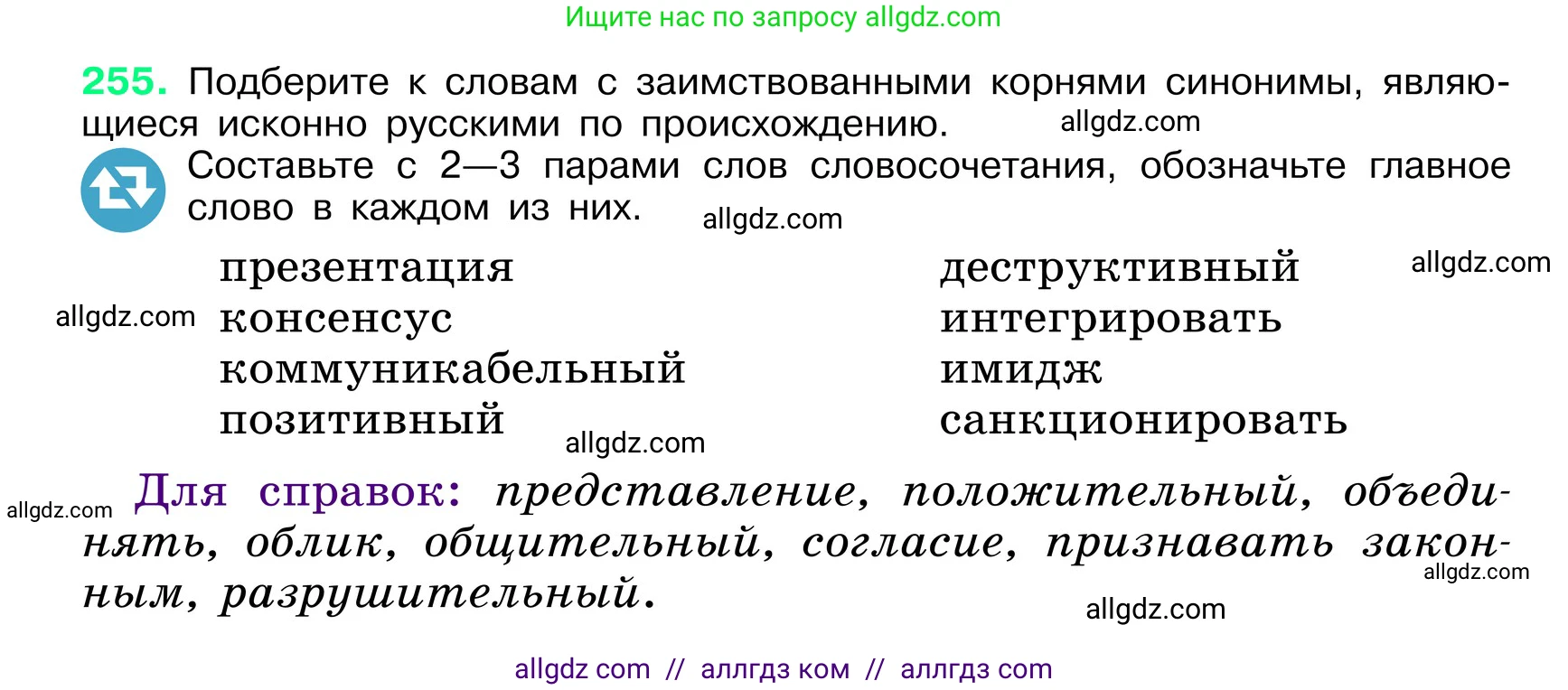 Ищите нас по запросу allgdz.com

255. Подберите к словам с заимствованными корнями синонимы, являющиеся исконно русскими по происхождению. allgdz.com

Составьте с 2—3 парами слов словосочетания, обозначьте главное слово в каждом из них. allgdz.com

презентация
allgdz.com консенсус
коммуникабельный
позитивный allgdz.com

деструктивный allgdz.com
интегрировать
имидж
санкционировать

allgdz.com Для справок: представление, положительный, объединять, облик, общительный, согласие, признавать законным, разрушительный. allgdz.com

allgdz.com

allgdz com // аллгдз ком // аллгдз com